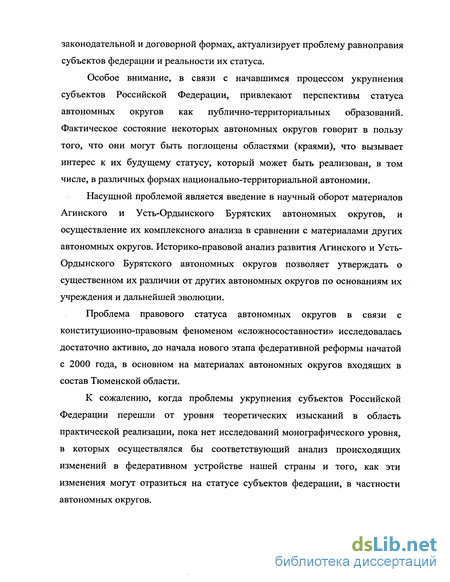 законодательной и договорной формах, актуализирует проблему равноправия субъектов федерации и реальности их статуса.

Особое внимание, в связи с начавшимся процессом укрупнения субъектов Российской Федерации, привлекают перспективы статуса автономных округов как публично-территориальных образований. Фактическое состояние некоторых автономных округов говорит в пользу того, что они могут быть поглощены областями (краями), что вызывает интерес к их будущему статусу, который может быть реализован, в том числе, в различных формах национально-территориальной автономии.

Насущной проблемой является введение в научный оборот материалов Агинского и Усть-Ордынского Бурятских автономных округов, и осуществление их комплексного анализа в сравнении с материалами других автономных округов. Историко-правовой анализ развития Агинского и Усть-Ордынского Бурятского автономных округов позволяет утверждать о существенном их различии от других автономных округов по основаниям их учреждения и дальнейшей эволюции.

Проблема правового статуса автономных округов в связи с конституционно-правовым феноменом «сложносоставности» исследовалась достаточно активно, до начала нового этапа федеративной реформы начатой с 2000 года, в основном на материалах автономных округов входящих в состав Тюменской области.

К сожалению, когда проблемы укрупнения субъектов Российской Федерации перешли от уровня теоретических изысканий в область практической реализации, пока нет исследований монографического уровня, в которых осуществлялся бы соответствующий анализ происходящих изменений в федеративном устройстве нашей страны и того, как эти изменения могут отразиться на статусе субъектов федерации, в частности автономных округов.

dsLib.net
библиотека диссертаций